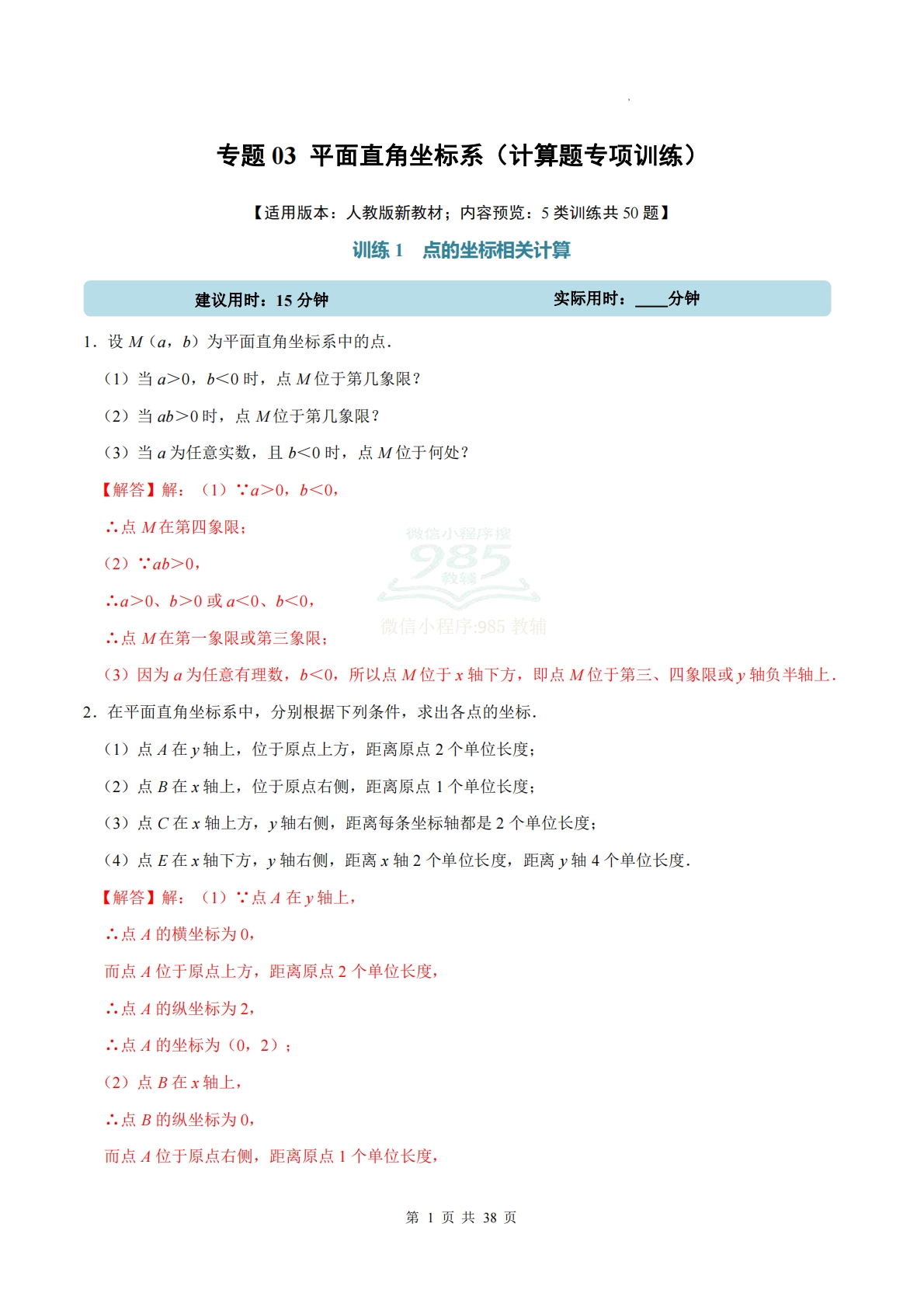 专题 03 平面直角坐标系（计算题专项训练）

【适用版本：人教版新教材；内容预览：5 类训练共 50 题】

训练 1　点的坐标相关计算

建议用时：15 分钟　　实际用时：____分钟

1．设 $M$（$a$，$b$）为平面直角坐标系中的点．

（1）当 $a>0$，$b<0$ 时，点 $M$ 位于第几象限？

（2）当 $ab>0$ 时，点 $M$ 位于第几象限？

（3）当 $a$ 为任意实数，且 $b<0$ 时，点 $M$ 位于何处？

【解答】解：（1）∵$a>0$，$b<0$，

∴点 $M$ 在第四象限；

（2）∵$ab>0$，

∴$a>0$、$b>0$ 或 $a<0$、$b<0$，

∴点 $M$ 在第一象限或第三象限；

（3）因为 $a$ 为任意有理数，$b<0$，所以点 $M$ 位于 $x$ 轴下方，即点 $M$ 位于第三、四象限或 $y$ 轴负半轴上．

微信小程序搜 985 教辅 微信小程序:985 教辅

2．在平面直角坐标系中，分别根据下列条件，求出各点的坐标．

（1）点 $A$ 在 $y$ 轴上，位于原点上方，距离原点 2 个单位长度；

（2）点 $B$ 在 $x$ 轴上，位于原点右侧，距离原点 1 个单位长度；

（3）点 $C$ 在 $x$ 轴上方，$y$ 轴右侧，距离每条坐标轴都是 2 个单位长度；

（4）点 $E$ 在 $x$ 轴下方，$y$ 轴右侧，距离 $x$ 轴 2 个单位长度，距离 $y$ 轴 4 个单位长度．

【解答】解：（1）∵点 $A$ 在 $y$ 轴上，

∴点 $A$ 的横坐标为 0，

而点 $A$ 位于原点上方，距离原点 2 个单位长度，

∴点 $A$ 的纵坐标为 2，

∴点 $A$ 的坐标为（0，2）；

（2）点 $B$ 在 $x$ 轴上，

∴点 $B$ 的纵坐标为 0，

而点 $A$ 位于原点右侧，距离原点 1 个单位长度，

第 1 页 共 38 页